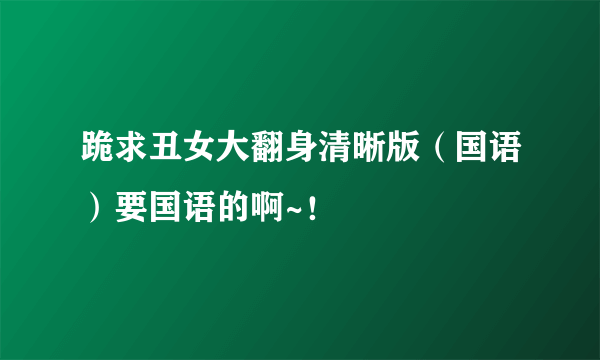 跪求丑女大翻身清晰版（国语）要国语的啊~！